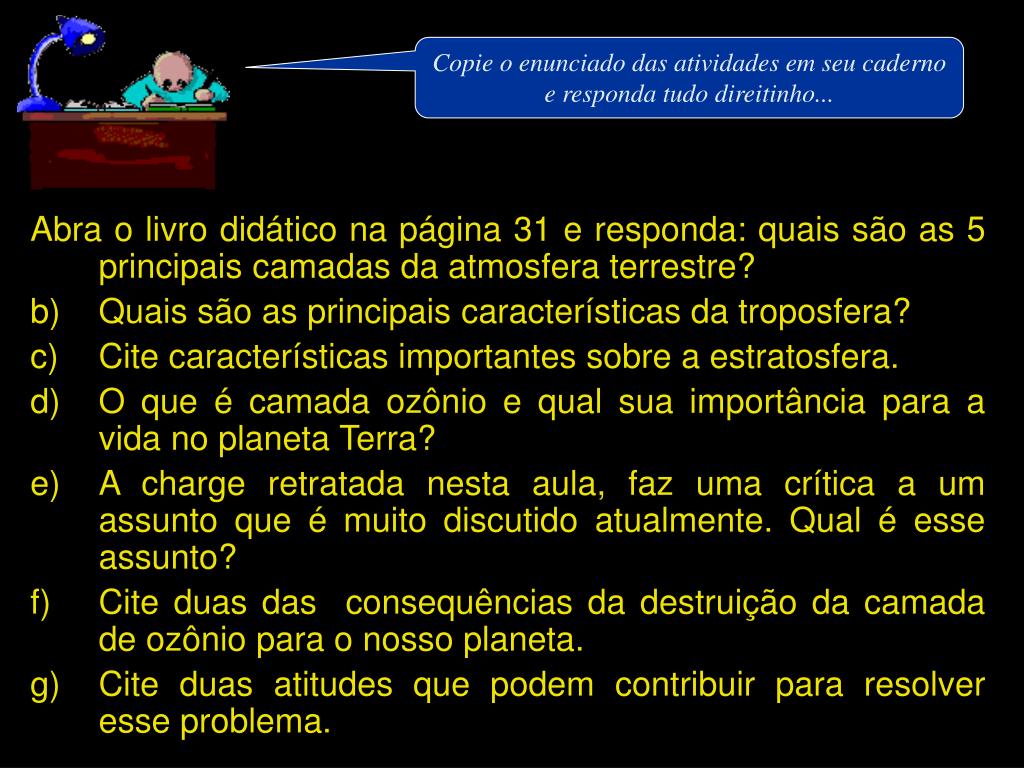 Copie o enunciado das atividades em seu caderno e responda tudo direitinho...

Abra o livro didático na página 31 e responda: quais são as 5 principais camadas da atmosfera terrestre?

b) Quais são as principais características da troposfera?

c) Cite características importantes sobre a estratosfera.

d) O que é camada ozônio e qual sua importância para a vida no planeta Terra?

e) A charge retratada nesta aula, faz uma crítica a um assunto que é muito discutido atualmente. Qual é esse assunto?

f) Cite duas das consequências da destruição da camada de ozônio para o nosso planeta.

g) Cite duas atitudes que podem contribuir para resolver esse problema.